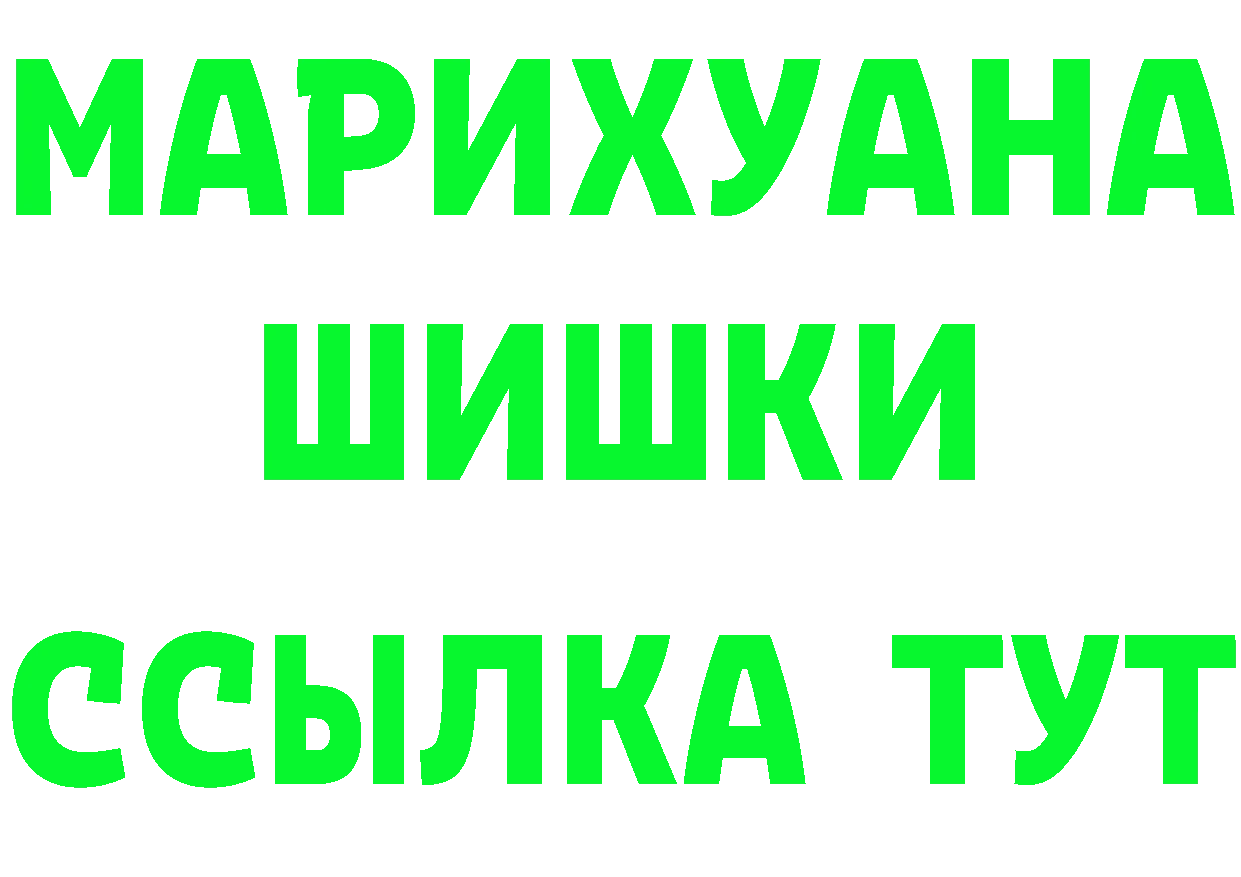 МАРИХУАНА
ШИШКИ
ССЫЛКА ТУТ